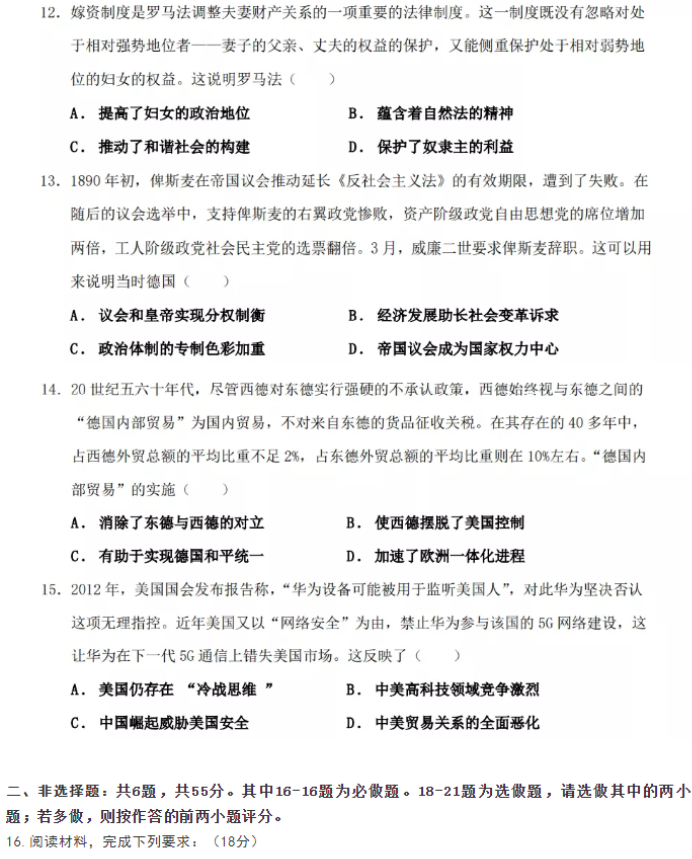 12.嫁资制度是罗马法调整夫妻财产关系的一项重要的法律制度。这一制度既没有忽略对处于相对强势地位者——妻子的父亲、丈夫的权益的保护，又能侧重保护处于相对弱势地位的妇女的权益。这说明罗马法（　　）

A.提高了妇女的政治地位　　B.蕴含着自然法的精神

C.推动了和谐社会的构建　　D.保护了奴隶主的利益

13.1890年初，俾斯麦在帝国议会推动延长《反社会主义法》的有效期限，遭到了失败。在随后的议会选举中，支持俾斯麦的右翼政党惨败，资产阶级政党自由思想党的席位增加两倍，工人阶级政党社会民主党的选票翻倍。3月，威廉二世要求俾斯麦辞职。这可以用来说明当时德国（　　）

A.议会和皇帝实现分权制衡　　B.经济发展助长社会变革诉求

C.政治体制的专制色彩加重　　D.帝国议会成为国家权力中心

14.20世纪五六十年代，尽管西德对东德实行强硬的不承认政策，西德始终视与东德之间的“德国内部贸易”为国内贸易，不对来自东德的货品征收关税。在其存在的40多年中，占西德外贸总额的平均比重不足2%，占东德外贸总额的平均比重则在10%左右。“德国内部贸易”的实施（　　）

A.消除了东德与西德的对立　　B.使西德摆脱了美国控制

C.有助于实现德国和平统一　　D.加速了欧洲一体化进程

15.2012年，美国国会发布报告称，“华为设备可能被用于监听美国人”，对此华为坚决否认这项无理指控。近年美国又以“网络安全”为由，禁止华为参与该国的5G网络建设，这让华为在下一代5G通信上错失美国市场。这反映了（　　）

A.美国仍存在“冷战思维”　　B.中美高科技领域竞争激烈

C.中国崛起威胁美国安全　　D.中美贸易关系的全面恶化

二、非选择题：共6题，共55分。其中16-16题为必做题。18-21题为选做题，请选做其中的两小题；若多做，则按作答的前两小题评分。

16.阅读材料，完成下列要求：（18分）